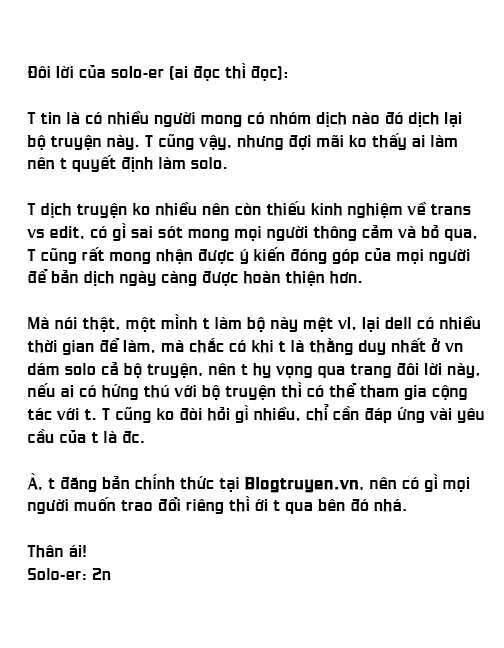 Đôi lời của solo-er (ai đọc thì đọc):

T tin là có nhiều người mong có nhóm dịch nào đó dịch lại bộ truyện này. T cũng vậy, nhưng đợi mãi ko thấy ai làm nên t quyết định làm solo.

T dịch truyện ko nhiều nên còn thiếu kinh nghiệm về trans vs edit, có gì sai sót mong mọi người thông cảm và bỏ qua. T cũng rất mong nhận được ý kiến đóng góp của mọi người để bản dịch ngày càng được hoàn thiện hơn.

Mà nói thật, một mình t làm bộ này mệt vl, lại dell có nhiều thời gian để làm, mà chắc có khi t là thằng duy nhất ở vn dám solo cả bộ truyện, nên t hy vọng qua trang đôi lời này, nếu ai có hứng thú với bộ truyện thì có thể tham gia cộng tác với t. T cũng ko đòi hỏi gì nhiều, chỉ cần đáp ứng vài yêu cầu của t là đc.

À, t đăng bản chính thức tại Blogtruyen.vn, nên có gì mọi người muốn trao đổi riêng thì ới t qua bên đó nhá.

Thân ái!
Solo-er: 2n